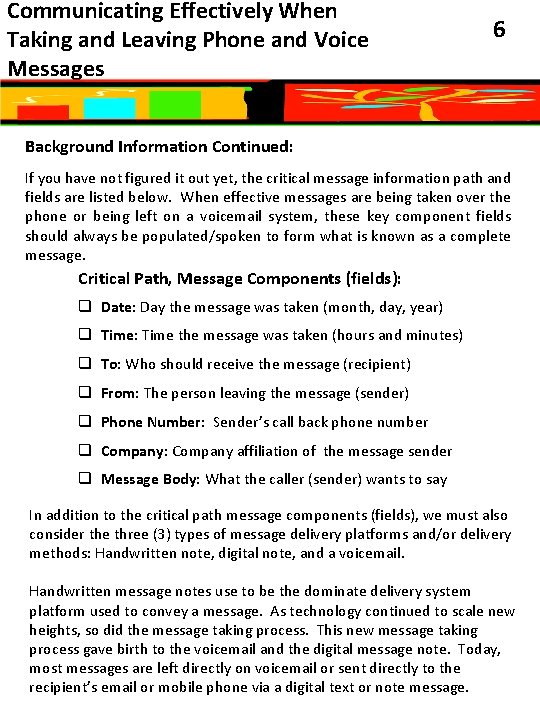 Communicating Effectively When Taking and Leaving Phone and Voice Messages

6

Background Information Continued:

If you have not figured it out yet, the critical message information path and fields are listed below. When effective messages are being taken over the phone or being left on a voicemail system, these key component fields should always be populated/spoken to form what is known as a complete message.

Critical Path, Message Components (fields):

❑ Date: Day the message was taken (month, day, year)

❑ Time: Time the message was taken (hours and minutes)

❑ To: Who should receive the message (recipient)

❑ From: The person leaving the message (sender)

❑ Phone Number: Sender's call back phone number

❑ Company: Company affiliation of the message sender

❑ Message Body: What the caller (sender) wants to say

In addition to the critical path message components (fields), we must also consider the three (3) types of message delivery platforms and/or delivery methods: Handwritten note, digital note, and a voicemail.

Handwritten message notes use to be the dominate delivery system platform used to convey a message. As technology continued to scale new heights, so did the message taking process. This new message taking process gave birth to the voicemail and the digital message note. Today, most messages are left directly on voicemail or sent directly to the recipient's email or mobile phone via a digital text or note message.